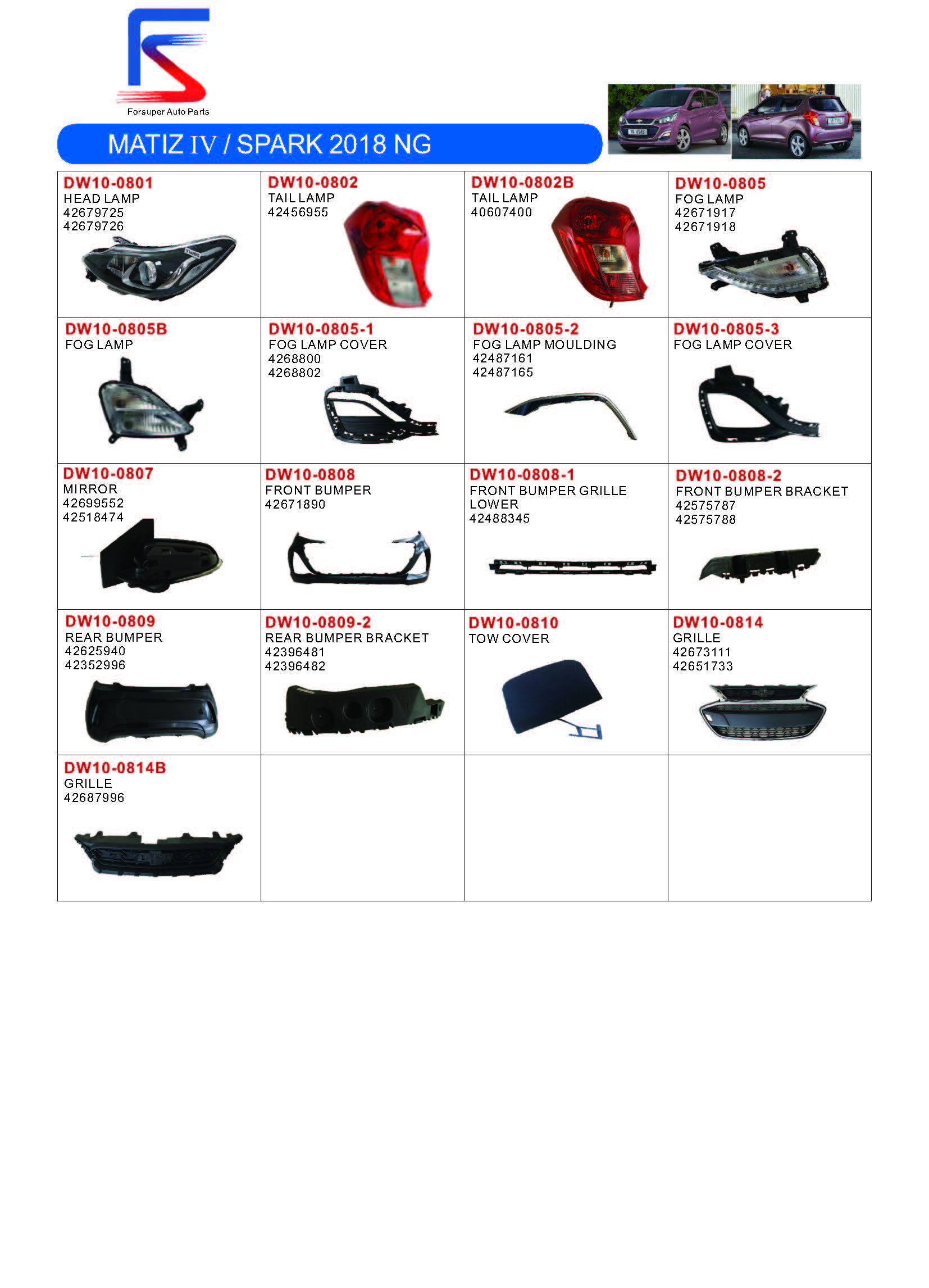 Forsuper Auto Parts

MATIZ IV / SPARK 2018 NG

| DW10-0801 HEAD LAMP 42679725 42679726 | DW10-0802 TAIL LAMP 42456955 | DW10-0802B TAIL LAMP 40607400 | DW10-0805 FOG LAMP 42671917 42671918 |
|---|---|---|---|
| DW10-0805B FOG LAMP | DW10-0805-1 FOG LAMP COVER 4268800 4268802 | DW10-0805-2 FOG LAMP MOULDING 42487161 42487165 | DW10-0805-3 FOG LAMP COVER |
| DW10-0807 MIRROR 42699552 42518474 | DW10-0808 FRONT BUMPER 42671890 | DW10-0808-1 FRONT BUMPER GRILLE LOWER 42488345 | DW10-0808-2 FRONT BUMPER BRACKET 42575787 42575788 |
| DW10-0809 REAR BUMPER 42625940 42352996 | DW10-0809-2 REAR BUMPER BRACKET 42396481 42396482 | DW10-0810 TOW COVER | DW10-0814 GRILLE 42673111 42651733 |
| DW10-0814B GRILLE 42687996 | | | |